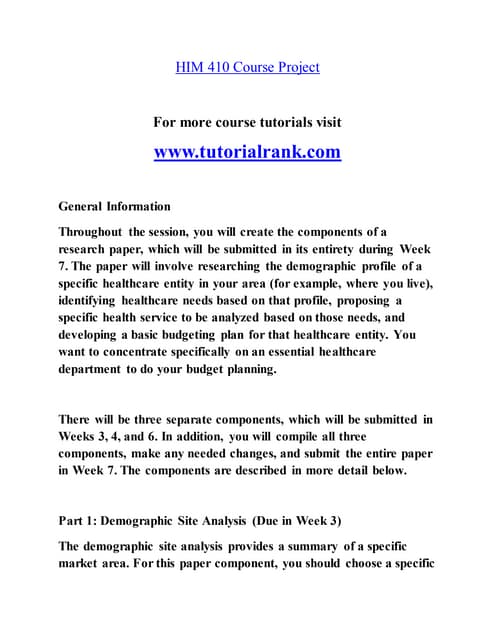 HIM 410 Course Project

For more course tutorials visit

www.tutorialrank.com

General Information

Throughout the session, you will create the components of a research paper, which will be submitted in its entirety during Week 7. The paper will involve researching the demographic profile of a specific healthcare entity in your area (for example, where you live), identifying healthcare needs based on that profile, proposing a specific health service to be analyzed based on those needs, and developing a basic budgeting plan for that healthcare entity. You want to concentrate specifically on an essential healthcare department to do your budget planning.

There will be three separate components, which will be submitted in Weeks 3, 4, and 6. In addition, you will compile all three components, make any needed changes, and submit the entire paper in Week 7. The components are described in more detail below.

Part 1: Demographic Site Analysis (Due in Week 3)

The demographic site analysis provides a summary of a specific market area. For this paper component, you should choose a specific